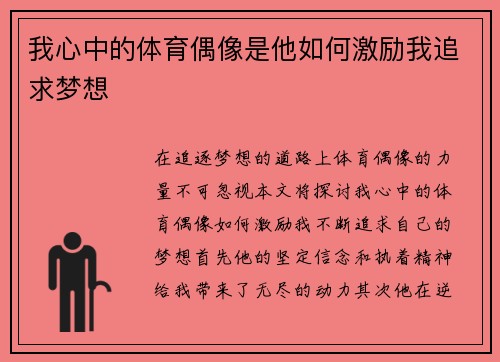 我心中的体育偶像是他如何激励我追求梦想

在追逐梦想的道路上体育偶像的力量不可忽视本文将探讨我心中的体育偶像如何激励我不断追求自己的梦想首先他的坚定信念和执着精神给我带来了无尽的动力其次他在逆